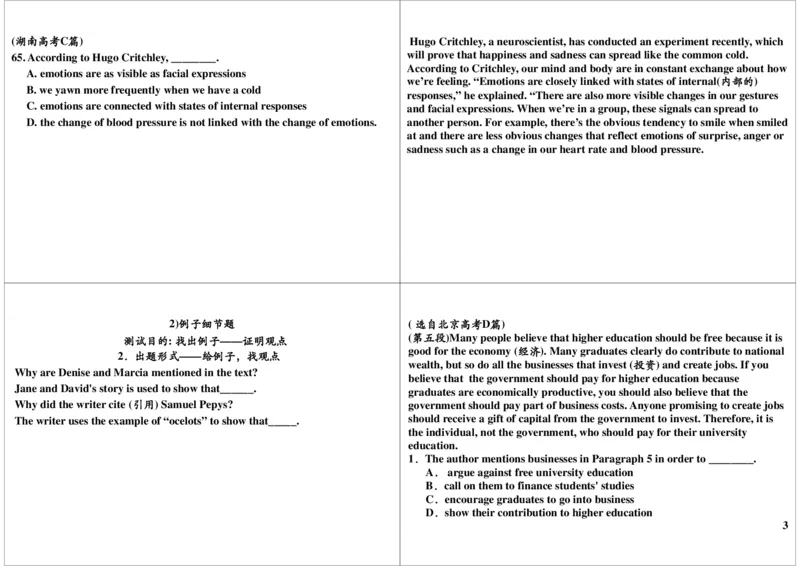 (湖南高考C篇)
65. According to Hugo Critchley, ________.
A. emotions are as visible as facial expressions
B. we yawn more frequently when we have a cold
C. emotions are connected with states of internal responses
D. the change of blood pressure is not linked with the change of emotions.

Hugo Critchley, a neuroscientist, has conducted an experiment recently, which will prove that happiness and sadness can spread like the common cold. According to Critchley, our mind and body are in constant exchange about how we're feeling. "Emotions are closely linked with states of internal(内部的) responses," he explained. "There are also more visible changes in our gestures and facial expressions. When we're in a group, these signals can spread to another person. For example, there's the obvious tendency to smile when smiled at and there are less obvious changes that reflect emotions of surprise, anger or sadness such as a change in our heart rate and blood pressure.

2)例子细节题
测试目的: 找出例子——证明观点
2. 出题形式——给例子，找观点
Why are Denise and Marcia mentioned in the text?
Jane and David's story is used to show that______.
Why did the writer cite (引用) Samuel Pepys?
The writer uses the example of "ocelots" to show that_____.

( 选自北京高考D篇)
(第五段)Many people believe that higher education should be free because it is good for the economy (经济). Many graduates clearly do contribute to national wealth, but so do all the businesses that invest (投资) and create jobs. If you believe that the government should pay for higher education because graduates are economically productive, you should also believe that the government should pay part of business costs. Anyone promising to create jobs should receive a gift of capital from the government to invest. Therefore, it is the individual, not the government, who should pay for their university education.
1. The author mentions businesses in Paragraph 5 in order to ________.
A. argue against free university education
B. call on them to finance students' studies
C. encourage graduates to go into business
D. show their contribution to higher education

3